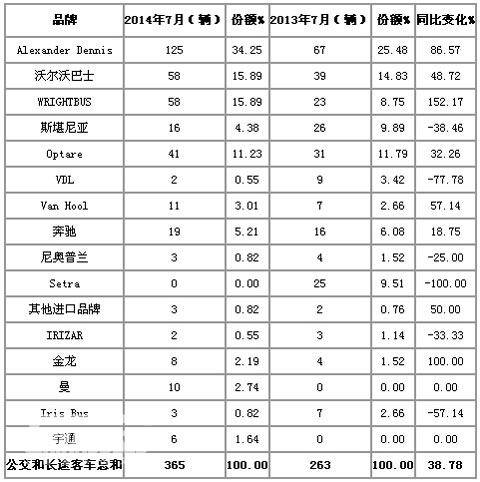 | 品牌 | 2014年7月（辆） | 份额% | 2013年7月（辆） | 份额% | 同比变化% |
|---|---|---|---|---|---|
| Alexander Dennis | 125 | 34.25 | 67 | 25.48 | 86.57 |
| 沃尔沃巴士 | 58 | 15.89 | 39 | 14.83 | 48.72 |
| WRIGHTBUS | 58 | 15.89 | 23 | 8.75 | 152.17 |
| 斯堪尼亚 | 16 | 4.38 | 26 | 9.89 | -38.46 |
| Optare | 41 | 11.23 | 31 | 11.79 | 32.26 |
| VDL | 2 | 0.55 | 9 | 3.42 | -77.78 |
| Van Hool | 11 | 3.01 | 7 | 2.66 | 57.14 |
| 奔驰 | 19 | 5.21 | 16 | 6.08 | 18.75 |
| 尼奥普兰 | 3 | 0.82 | 4 | 1.52 | -25.00 |
| Setra | 0 | 0.00 | 25 | 9.51 | -100.00 |
| 其他进口品牌 | 3 | 0.82 | 2 | 0.76 | 50.00 |
| IRIZAR | 2 | 0.55 | 3 | 1.14 | -33.33 |
| 金龙 | 8 | 2.19 | 4 | 1.52 | 100.00 |
| 曼 | 10 | 2.74 | 0 | 0.00 | 0.00 |
| Iris Bus | 3 | 0.82 | 7 | 2.66 | -57.14 |
| 宇通 | 6 | 1.64 | 0 | 0.00 | 0.00 |
| 公交和长途客车总和 | 365 | 100.00 | 263 | 100.00 | 38.78 |